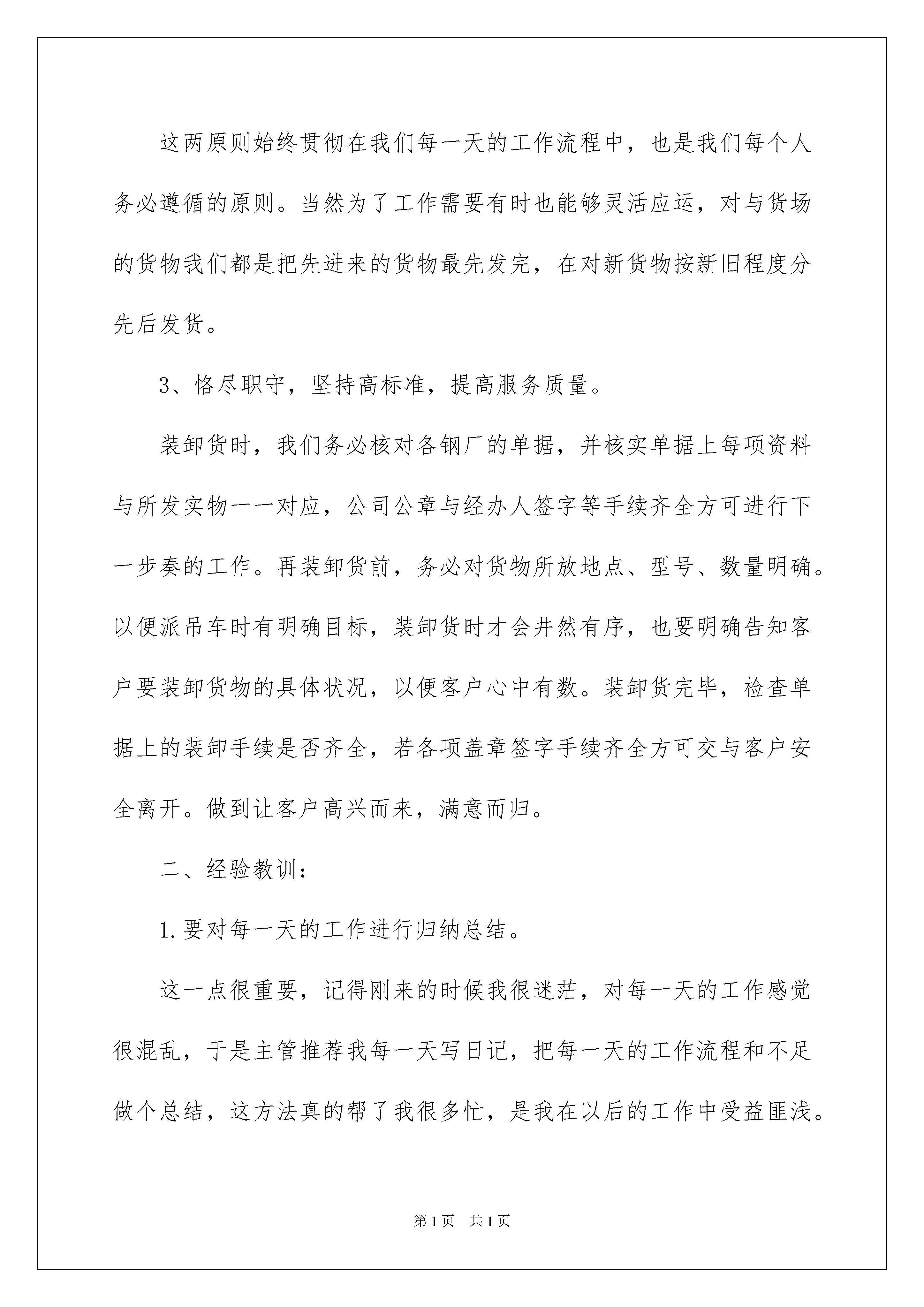 这两原则始终贯彻在我们每一天的工作流程中，也是我们每个人务必遵循的原则。当然为了工作需要有时也能够灵活应运，对与货场的货物我们都是把先进来的货物最先发完，在对新货物按新旧程度分先后发货。

3、恪尽职守，坚持高标准，提高服务质量。

装卸货时，我们务必核对各钢厂的单据，并核实单据上每项资料与所发实物一一对应，公司公章与经办人签字等手续齐全方可进行下一步奏的工作。再装卸货前，务必对货物所放地点、型号、数量明确。以便派吊车时有明确目标，装卸货时才会井然有序，也要明确告知客户要装卸货物的具体状况，以便客户心中有数。装卸货完毕，检查单据上的装卸手续是否齐全，若各项盖章签字手续齐全方可交与客户安全离开。做到让客户高兴而来，满意而归。

二、经验教训：

1.要对每一天的工作进行归纳总结。

这一点很重要，记得刚来的时候我很迷茫，对每一天的工作感觉很混乱，于是主管推荐我每一天写日记，把每一天的工作流程和不足做个总结，这方法真的帮了我很多忙，是我在以后的工作中受益匪浅。

第1页 共1页